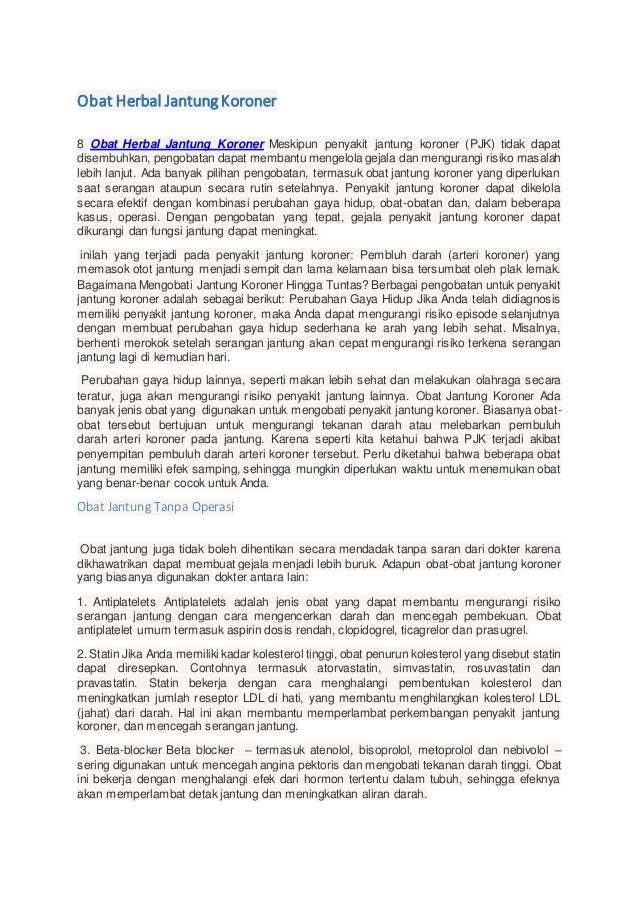 Obat Herbal Jantung Koroner

8 Obat Herbal Jantung Koroner Meskipun penyakit jantung koroner (PJK) tidak dapat disembuhkan, pengobatan dapat membantu mengelola gejala dan mengurangi risiko masalah lebih lanjut. Ada banyak pilihan pengobatan, termasuk obat jantung koroner yang diperlukan saat serangan ataupun secara rutin setelahnya. Penyakit jantung koroner dapat dikelola secara efektif dengan kombinasi perubahan gaya hidup, obat-obatan dan, dalam beberapa kasus, operasi. Dengan pengobatan yang tepat, gejala penyakit jantung koroner dapat dikurangi dan fungsi jantung dapat meningkat.

inilah yang terjadi pada penyakit jantung koroner: Pembluh darah (arteri koroner) yang memasok otot jantung menjadi sempit dan lama kelamaan bisa tersumbat oleh plak lemak. Bagaimana Mengobati Jantung Koroner Hingga Tuntas? Berbagai pengobatan untuk penyakit jantung koroner adalah sebagai berikut: Perubahan Gaya Hidup Jika Anda telah didiagnosis memiliki penyakit jantung koroner, maka Anda dapat mengurangi risiko episode selanjutnya dengan membuat perubahan gaya hidup sederhana ke arah yang lebih sehat. Misalnya, berhenti merokok setelah serangan jantung akan cepat mengurangi risiko terkena serangan jantung lagi di kemudian hari.

Perubahan gaya hidup lainnya, seperti makan lebih sehat dan melakukan olahraga secara teratur, juga akan mengurangi risiko penyakit jantung lainnya. Obat Jantung Koroner Ada banyak jenis obat yang digunakan untuk mengobati penyakit jantung koroner. Biasanya obat-obat tersebut bertujuan untuk mengurangi tekanan darah atau melebarkan pembuluh darah arteri koroner pada jantung. Karena seperti kita ketahui bahwa PJK terjadi akibat penyempitan pembuluh darah arteri koroner tersebut. Perlu diketahui bahwa beberapa obat jantung memiliki efek samping, sehingga mungkin diperlukan waktu untuk menemukan obat yang benar-benar cocok untuk Anda.

Obat Jantung Tanpa Operasi

Obat jantung juga tidak boleh dihentikan secara mendadak tanpa saran dari dokter karena dikhawatirkan dapat membuat gejala menjadi lebih buruk. Adapun obat-obat jantung koroner yang biasanya digunakan dokter antara lain:

1. Antiplatelets Antiplatelets adalah jenis obat yang dapat membantu mengurangi risiko serangan jantung dengan cara mengencerkan darah dan mencegah pembekuan. Obat antiplatelet umum termasuk aspirin dosis rendah, clopidogrel, ticagrelor dan prasugrel.

2. Statin Jika Anda memiliki kadar kolesterol tinggi, obat penurun kolesterol yang disebut statin dapat diresepkan. Contohnya termasuk atorvastatin, simvastatin, rosuvastatin dan pravastatin. Statin bekerja dengan cara menghalangi pembentukan kolesterol dan meningkatkan jumlah reseptor LDL di hati, yang membantu menghilangkan kolesterol LDL (jahat) dari darah. Hal ini akan membantu memperlambat perkembangan penyakit jantung koroner, dan mencegah serangan jantung.

3. Beta-blocker Beta blocker – termasuk atenolol, bisoprolol, metoprolol dan nebivolol – sering digunakan untuk mencegah angina pektoris dan mengobati tekanan darah tinggi. Obat ini bekerja dengan menghalangi efek dari hormon tertentu dalam tubuh, sehingga efeknya akan memperlambat detak jantung dan meningkatkan aliran darah.